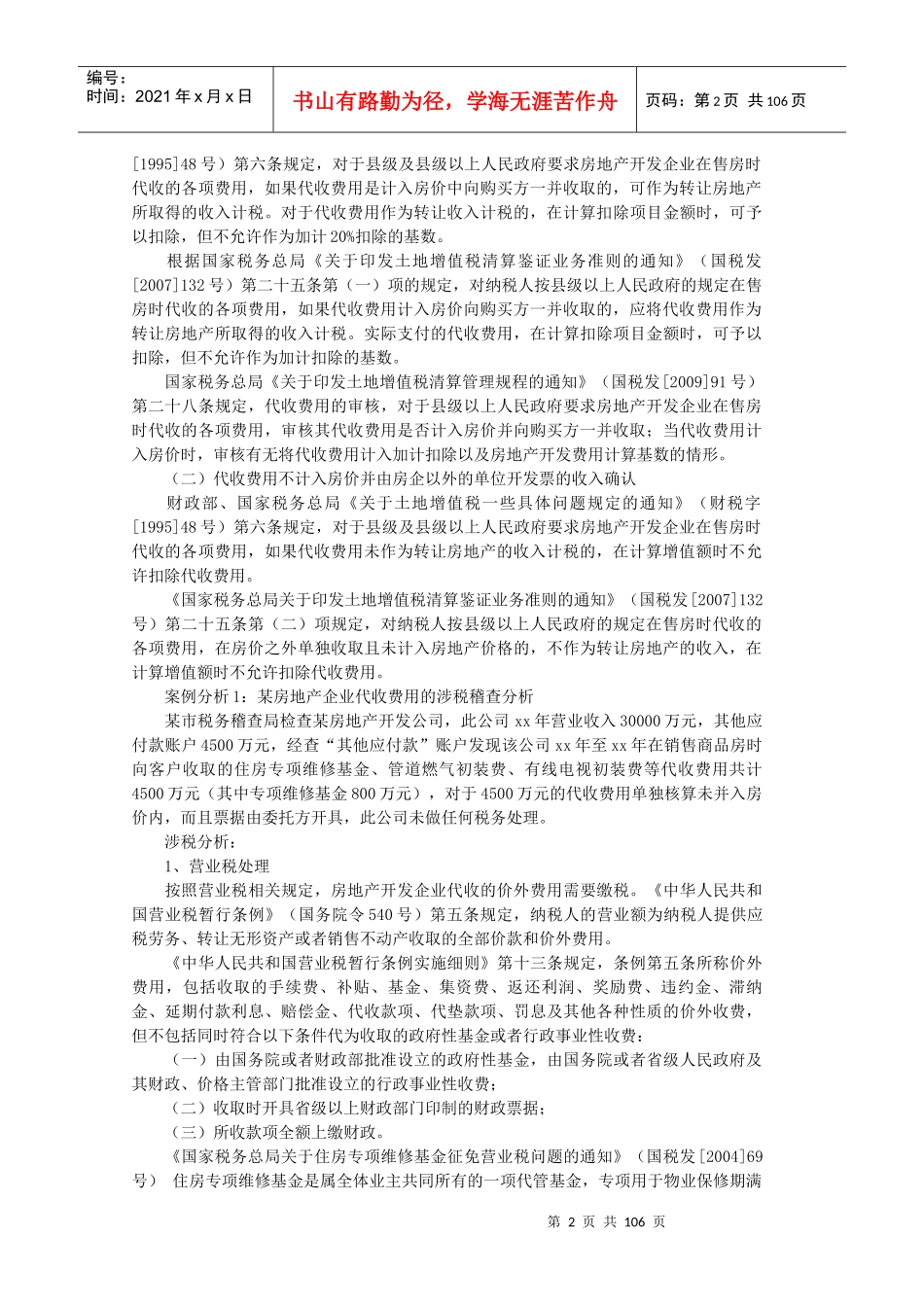 编号：
时间：2021 年 x 月 x 日

书山有路勤为径，学海无涯苦作舟

页码：第 2 页 共 106 页

[1995]48 号）第六条规定，对于县级及县级以上人民政府要求房地产开发企业在售房时代收的各项费用，如果代收费用是计入房价中向购买方一并收取的，可作为转让房地产所取得的收入计税。对于代收费用作为转让收入计税的，在计算扣除项目金额时，可予以扣除，但不允许作为加计 20%扣除的基数。

根据国家税务总局《关于印发土地增值税清算鉴证业务准则的通知》（国税发[2007]132 号）第二十五条第（一）项的规定，对纳税人按县级以上人民政府的规定在售房时代收的各项费用，如果代收费用计入房价向购买方一并收取的，应将代收费用作为转让房地产所取得的收入计税。实际支付的代收费用，在计算扣除项目金额时，可予以扣除，但不允许作为加计扣除的基数。

国家税务总局《关于印发土地增值税清算管理规程的通知》（国税发[2009]91 号）第二十八条规定，代收费用的审核，对于县级以上人民政府要求房地产开发企业在售房时代收的各项费用，审核其代收费用是否计入房价并向购买方一并收取；当代收费用计入房价时，审核有无将代收费用计入加计扣除以及房地产开发费用计算基数的情形。

（二）代收费用不计入房价并由房企以外的单位开发票的收入确认

财政部、国家税务总局《关于土地增值税一些具体问题规定的通知》（财税字[1995]48 号）第六条规定，对于县级及县级以上人民政府要求房地产开发企业在售房时代收的各项费用，如果代收费用未作为转让房地产的收入计税的，在计算增值额时不允许扣除代收费用。

《国家税务总局关于印发土地增值税清算鉴证业务准则的通知》（国税发[2007]132 号）第二十五条第（二）项规定，对纳税人按县级以上人民政府的规定在售房时代收的各项费用，在房价之外单独收取且未计入房地产价格的，不作为转让房地产的收入，在计算增值额时不允许扣除代收费用。

案例分析 1：某房地产企业代收费用的涉税稽查分析

某市税务稽查局检查某房地产开发公司，此公司 xx 年营业收入 30000 万元，其他应付款账户 4500 万元，经查“其他应付款”账户发现该公司 xx 年至 xx 年在销售商品房时向客户收取的住房专项维修基金、管道燃气初装费、有线电视初装费等代收费用共计 4500 万元（其中专项维修基金 800 万元），对于 4500 万元的代收费用单独核算未并入房价内，而且票据由委托方开具，此公司未做任何税务处理。

涉税分析：

1、营业税处理

按照营业税相关规定，房地产开发企业代收的价外费用需要缴税。《中华人民共和国营业税暂行条例》（国务院令 540 号）第五条规定，纳税人的营业额为纳税人提供应税劳务、转让无形资产或者销售不动产收取的全部价款和价外费用。

《中华人民共和国营业税暂行条例实施细则》第十三条规定，条例第五条所称价外费用，包括收取的手续费、补贴、基金、集资费、返还利润、奖励费、违约金、滞纳金、延期付款利息、赔偿金、代收款项、代垫款项、罚息及其他各种性质的价外收费，但不包括同时符合以下条件代为收取的政府性基金或者行政事业性收费：

（一）由国务院或者财政部批准设立的政府性基金，由国务院或者省级人民政府及其财政、价格主管部门批准设立的行政事业性收费；

（二）收取时开具省级以上财政部门印制的财政票据；

（三）所收款项全额上缴财政。

《国家税务总局关于住房专项维修基金征免营业税问题的通知》（国税发[2004]69 号） 住房专项维修基金是属全体业主共同所有的一项代管基金，专项用于物业保修期满

第 2 页 共 106 页